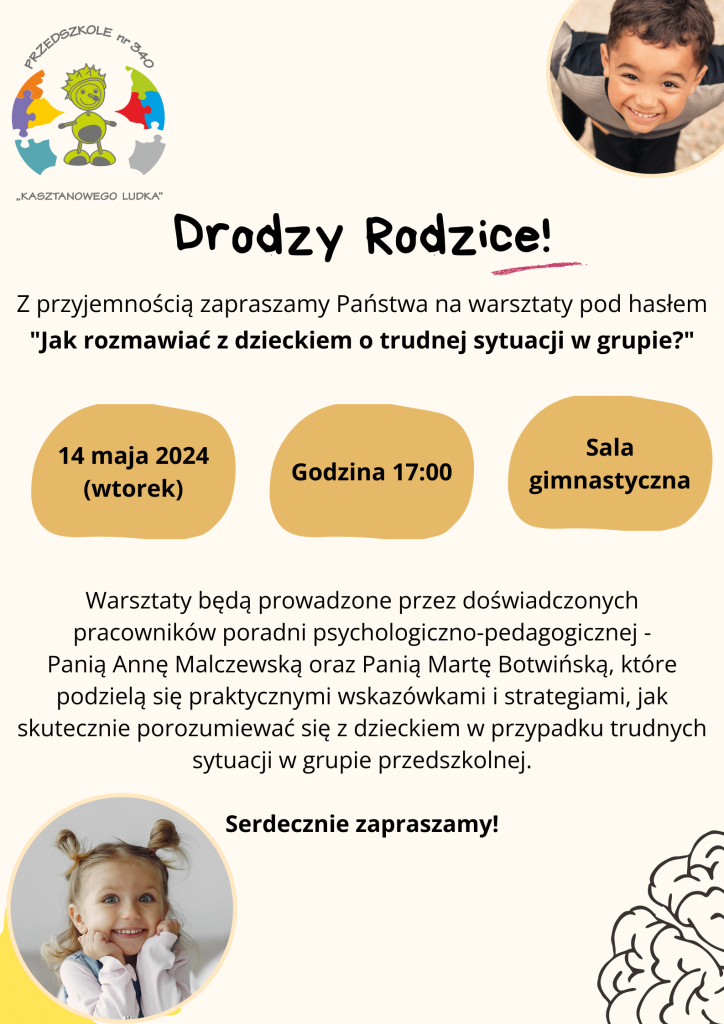 PRZEDSZKOLE nr 340

„KASZTANOWEGO LUDKA"

Drodzy Rodzice!

Z przyjemnością zapraszamy Państwa na warsztaty pod hasłem "Jak rozmawiać z dzieckiem o trudnej sytuacji w grupie?"

14 maja 2024 (wtorek)

Godzina 17:00

Sala gimnastyczna

Warsztaty będą prowadzone przez doświadczonych pracowników poradni psychologiczno-pedagogicznej - Panią Annę Malczewską oraz Panią Martę Botwińską, które podzielą się praktycznymi wskazówkami i strategiami, jak skutecznie porozumiewać się z dzieckiem w przypadku trudnych sytuacji w grupie przedszkolnej.

Serdecznie zapraszamy!